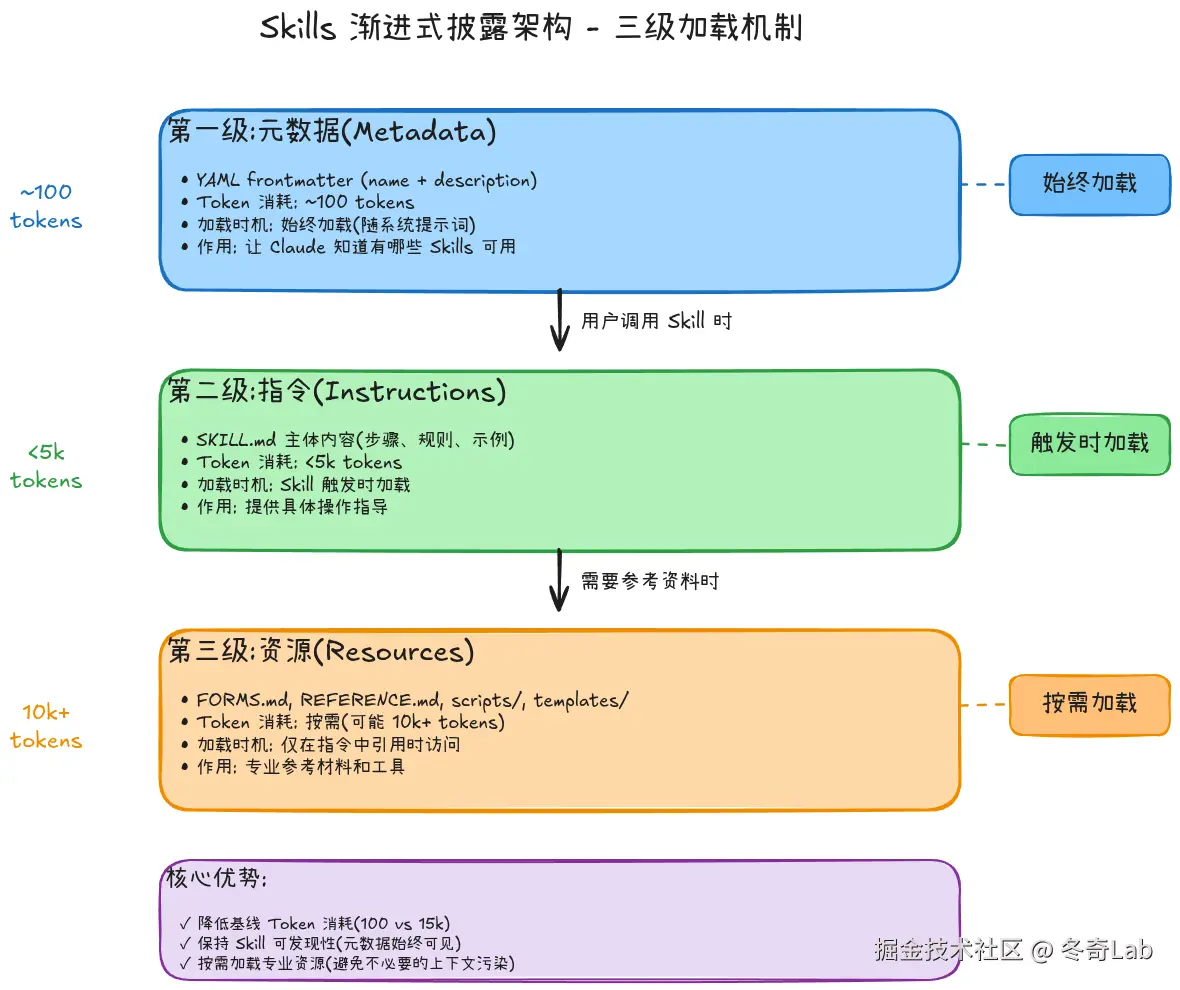 Skills 渐进式披露架构 - 三级加载机制

~100 tokens

第一级:元数据(Metadata)

• YAML frontmatter (name + description)
• Token 消耗: ~100 tokens
• 加载时机: 始终加载(随系统提示词)
• 作用: 让 Claude 知道有哪些 Skills 可用

始终加载

用户调用 Skill 时

<5k tokens

第二级:指令(Instructions)

• SKILL.md 主体内容(步骤、规则、示例)
• Token 消耗: <5k tokens
• 加载时机: Skill 触发时加载
• 作用: 提供具体操作指导

触发时加载

需要参考资料时

10k+ tokens

第三级:资源(Resources)

• FORMS.md, REFERENCE.md, scripts/, templates/
• Token 消耗: 按需(可能 10k+ tokens)
• 加载时机: 仅在指令中引用时访问
• 作用: 专业参考材料和工具

按需加载

核心优势:

✓ 降低基线 Token 消耗(100 vs 15k)
✓ 保持 Skill 可发现性(元数据始终可见)
✓ 按需加载专业资源(避免不必要的上下文污染)

掘金技术社区 @ 冬奇Lab